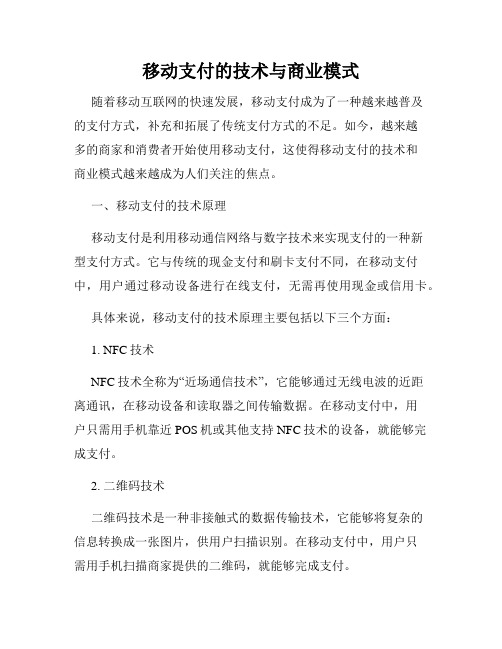 移动支付的技术与商业模式

随着移动互联网的快速发展，移动支付成为了一种越来越普及的支付方式，补充和拓展了传统支付方式的不足。如今，越来越多的商家和消费者开始使用移动支付，这使得移动支付的技术和商业模式越来越成为人们关注的焦点。

一、移动支付的技术原理

移动支付是利用移动通信网络与数字技术来实现支付的一种新型支付方式。它与传统的现金支付和刷卡支付不同，在移动支付中，用户通过移动设备进行在线支付，无需再使用现金或信用卡。

具体来说，移动支付的技术原理主要包括以下三个方面：

1. NFC 技术

NFC 技术全称为“近场通信技术”，它能够通过无线电波的近距离通讯，在移动设备和读取器之间传输数据。在移动支付中，用户只需用手机靠近 POS 机或其他支持 NFC 技术的设备，就能够完成支付。

2. 二维码技术

二维码技术是一种非接触式的数据传输技术，它能够将复杂的信息转换成一张图片，供用户扫描识别。在移动支付中，用户只需用手机扫描商家提供的二维码，就能够完成支付。